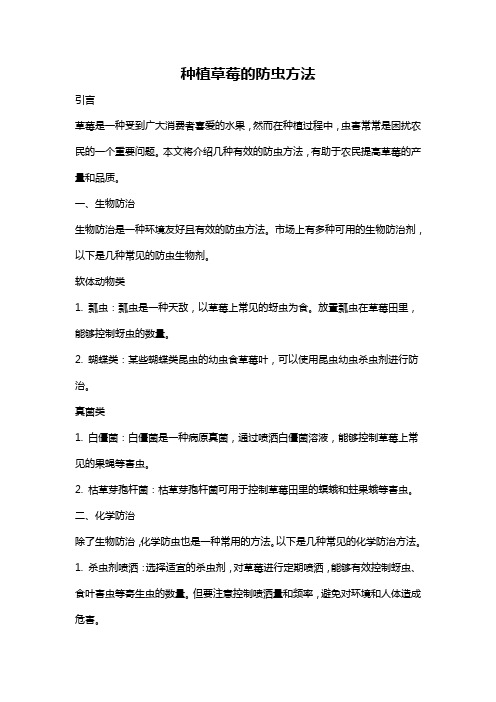 种植草莓的防虫方法

引言

草莓是一种受到广大消费者喜爱的水果，然而在种植过程中，虫害常常是困扰农民的一个重要问题。本文将介绍几种有效的防虫方法，有助于农民提高草莓的产量和品质。

一、生物防治

生物防治是一种环境友好且有效的防虫方法。市场上有多种可用的生物防治剂，以下是几种常见的防虫生物剂。

软体动物类

1. 瓢虫：瓢虫是一种天敌，以草莓上常见的蚜虫为食。放置瓢虫在草莓田里，能够控制蚜虫的数量。

2. 蝴蝶类：某些蝴蝶类昆虫的幼虫食草莓叶，可以使用昆虫幼虫杀虫剂进行防治。

真菌类

1. 白僵菌：白僵菌是一种病原真菌，通过喷洒白僵菌溶液，能够控制草莓上常见的果蝇等害虫。

2. 枯草芽孢杆菌：枯草芽孢杆菌可用于控制草莓田里的螟蛾和蛀果蛾等害虫。

二、化学防治

除了生物防治，化学防虫也是一种常用的方法。以下是几种常见的化学防治方法。

1. 杀虫剂喷洒：选择适宜的杀虫剂，对草莓进行定期喷洒，能够有效控制蚜虫、食叶害虫等寄生虫的数量。但要注意控制喷洒量和频率，避免对环境和人体造成危害。